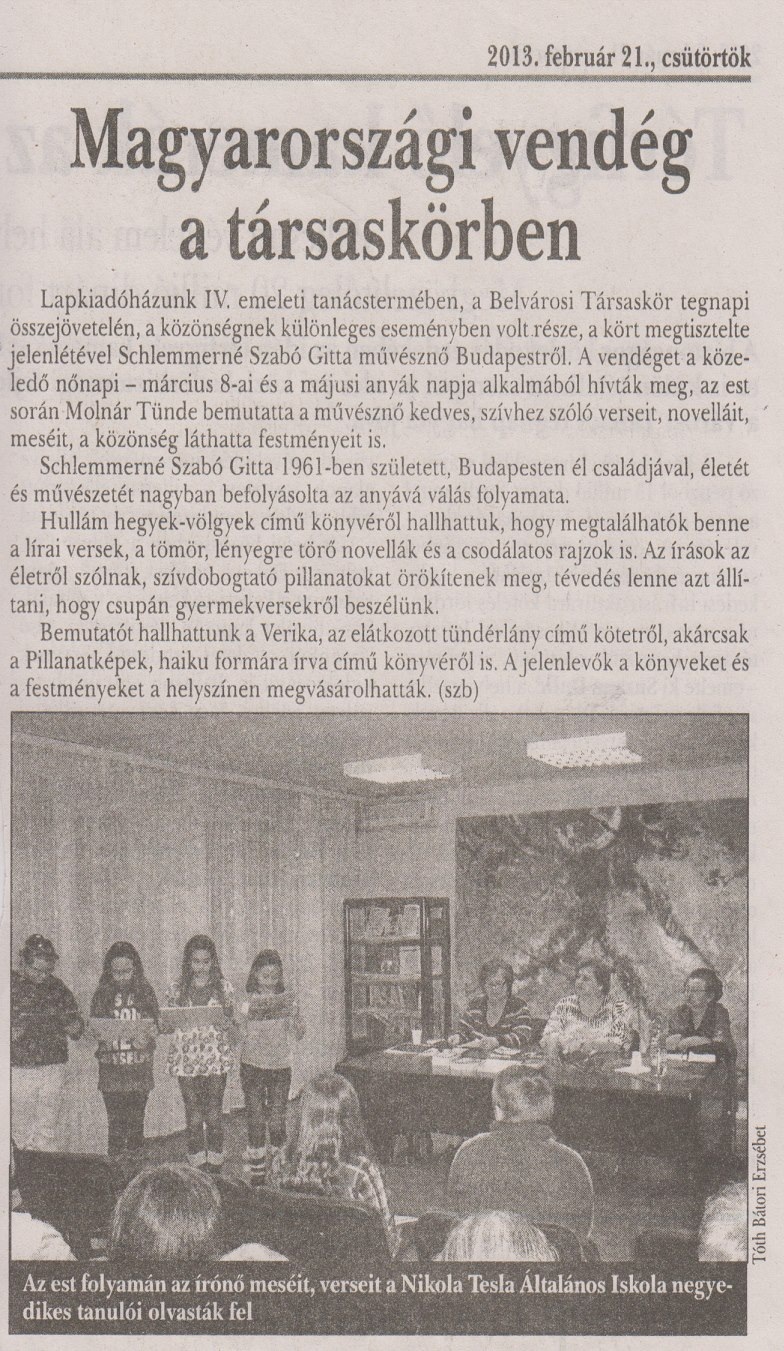 2013. február 21., csütörtök

Magyarországi vendég a társaskörben

Lapkiadóházunk IV. emeleti tanácstermében, a Belvárosi Társaskör tegnapi összejövetelén, a közönségnek különleges eseményben volt része, a kört megtisztelte jelenlétével Schlemmerné Szabó Gitta művésznő Budapestről. A vendéget a közeledő nőnapi – március 8-ai és a májusi anyák napja alkalmából hívták meg, az est során Molnár Tünde bemutatta a művésznő kedves, szívhez szóló verseit, novelláit, meséit, a közönség láthatta festményeit is.

Schlemmerné Szabó Gitta 1961-ben született, Budapesten él családjával, életét és művészetét nagyban befolyásolta az anyává válás folyamata.

Hullám hegyek-völgyek című könyvéről hallhattuk, hogy megtalálhatók benne a lírai versek, a tömör, lényegre törő novellák és a csodálatos rajzok is. Az írások az életről szólnak, szívdobogtató pillanatokat örökítenek meg, tévedés lenne azt állítani, hogy csupán gyermekversekről beszélünk.

Bemutatót hallhattunk a Verika, az elátkozott tündérlány című kötetről, akárcsak a Pillanatképek, haiku formára írva című könyvéről is. A jelenlevők a könyveket és a festményeket a helyszínen megvásárolhatták. (szb)

Tóth Bátori Erzsébet

Az est folyamán az írónő meséit, verseit a Nikola Tesla Általános Iskola negyedikes tanulói olvasták fel